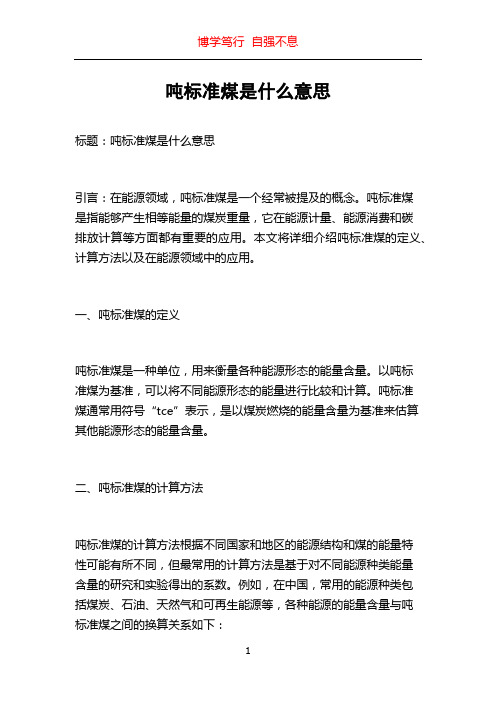 博学笃行 自强不息

吨标准煤是什么意思

标题：吨标准煤是什么意思

引言：在能源领域，吨标准煤是一个经常被提及的概念。吨标准煤是指能够产生相等能量的煤炭重量，它在能源计量、能源消费和碳排放计算等方面都有重要的应用。本文将详细介绍吨标准煤的定义、计算方法以及在能源领域中的应用。

一、吨标准煤的定义

吨标准煤是一种单位，用来衡量各种能源形态的能量含量。以吨标准煤为基准，可以将不同能源形态的能量进行比较和计算。吨标准煤通常用符号“tce”表示，是以煤炭燃烧的能量含量为基准来估算其他能源形态的能量含量。

二、吨标准煤的计算方法

吨标准煤的计算方法根据不同国家和地区的能源结构和煤的能量特性可能有所不同，但最常用的计算方法是基于对不同能源种类能量含量的研究和实验得出的系数。例如，在中国，常用的能源种类包括煤炭、石油、天然气和可再生能源等，各种能源的能量含量与吨标准煤之间的换算关系如下：

1